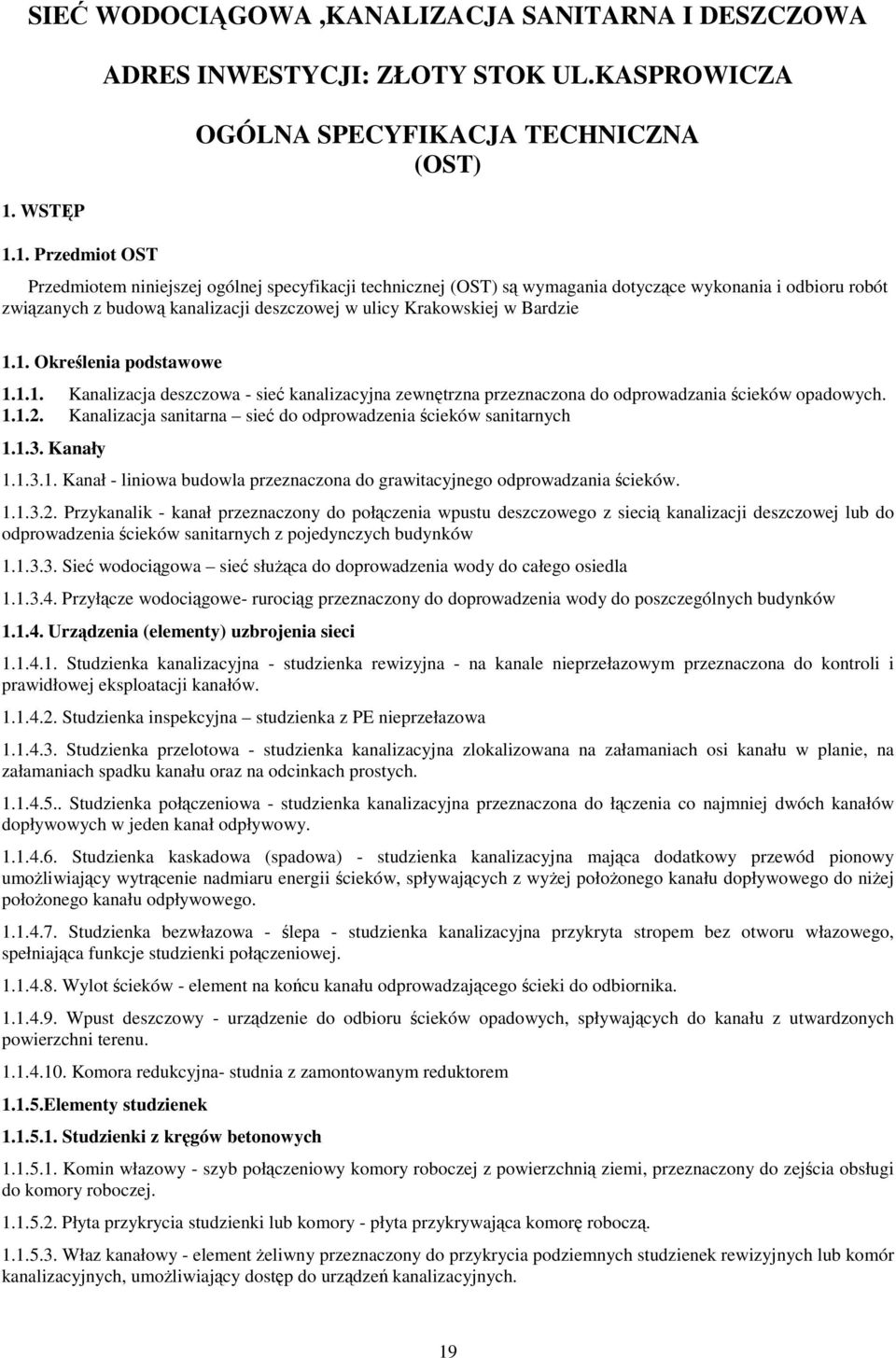 SIEĆ WODOCIĄGOWA ,KANALIZACJA SANITARNA I DESZCZOWA

ADRES INWESTYCJI: ZŁOTY STOK UL.KASPROWICZA

OGÓLNA SPECYFIKACJA TECHNICZNA (OST)

1. WSTĘP

1.1. Przedmiot OST

Przedmiotem niniejszej ogólnej specyfikacji technicznej (OST) są wymagania dotyczące wykonania i odbioru robót związanych z budową kanalizacji deszczowej w ulicy Krakowskiej w Bardzie

1.1. Określenia podstawowe

1.1.1. Kanalizacja deszczowa - sieć kanalizacyjna zewnętrzna przeznaczona do odprowadzania ścieków opadowych.
1.1.2. Kanalizacja sanitarna – sieć do odprowadzenia ścieków sanitarnych

1.1.3. Kanały

1.1.3.1. Kanał - liniowa budowla przeznaczona do grawitacyjnego odprowadzania ścieków.

1.1.3.2. Przykanalik - kanał przeznaczony do połączenia wpustu deszczowego z siecią kanalizacji deszczowej lub do odprowadzenia ścieków sanitarnych z pojedynczych budynków

1.1.3.3. Sieć wodociągowa – sieć służąca do doprowadzenia wody do całego osiedla

1.1.3.4. Przyłącze wodociągowe- rurociąg przeznaczony do doprowadzenia wody do poszczególnych budynków

1.1.4. Urządzenia (elementy) uzbrojenia sieci

1.1.4.1. Studzienka kanalizacyjna - studzienka rewizyjna - na kanale nieprzełazowym przeznaczona do kontroli i prawidłowej eksploatacji kanałów.

1.1.4.2. Studzienka inspekcyjna – studzienka z PE nieprzełazowa

1.1.4.3. Studzienka przelotowa - studzienka kanalizacyjna zlokalizowana na załamaniach osi kanału w planie, na załamaniach spadku kanału oraz na odcinkach prostych.

1.1.4.5.. Studzienka połączeniowa - studzienka kanalizacyjna przeznaczona do łączenia co najmniej dwóch kanałów dopływowych w jeden kanał odpływowy.

1.1.4.6. Studzienka kaskadowa (spadowa) - studzienka kanalizacyjna mająca dodatkowy przewód pionowy umożliwiający wytrącenie nadmiaru energii ścieków, spływających z wyżej położonego kanału dopływowego do niżej położonego kanału odpływowego.

1.1.4.7. Studzienka bezwłazowa - ślepa - studzienka kanalizacyjna przykryta stropem bez otworu włazowego, spełniająca funkcje studzienki połączeniowej.

1.1.4.8. Wylot ścieków - element na końcu kanału odprowadzającego ścieki do odbiornika.

1.1.4.9. Wpust deszczowy - urządzenie do odbioru ścieków opadowych, spływających do kanału z utwardzonych powierzchni terenu.

1.1.4.10. Komora redukcyjna- studnia z zamontowanym reduktorem

1.1.5.Elementy studzienek

1.1.5.1. Studzienki z kręgów betonowych

1.1.5.1. Komin włazowy - szyb połączeniowy komory roboczej z powierzchnią ziemi, przeznaczony do zejścia obsługi do komory roboczej.

1.1.5.2. Płyta przykrycia studzienki lub komory - płyta przykrywająca komorę roboczą.

1.1.5.3. Właz kanałowy - element żeliwny przeznaczony do przykrycia podziemnych studzienek rewizyjnych lub komór kanalizacyjnych, umożliwiający dostęp do urządzeń kanalizacyjnych.

19